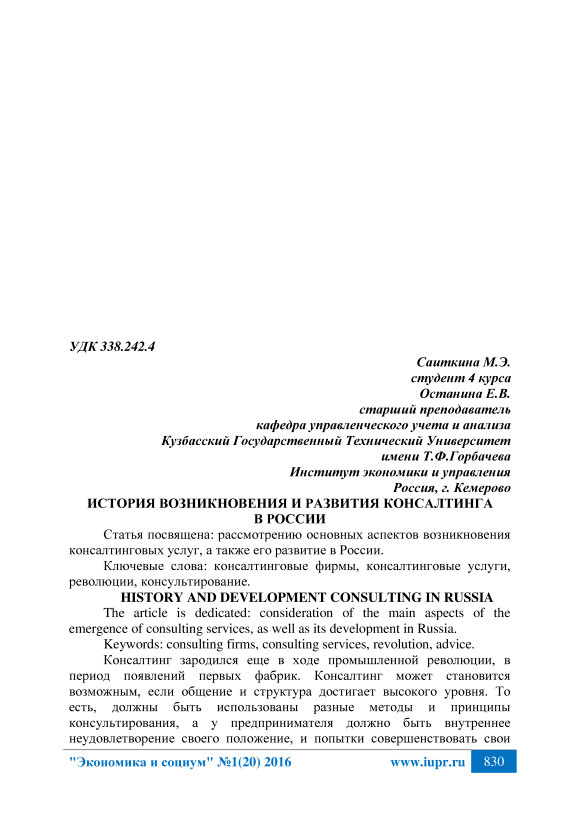 УДК 338.242.4

Саиткина М.Э.
студент 4 курса
Останина Е.В.
старший преподаватель
кафедра управленческого учета и анализа
Кузбасский Государственный Технический Университет
имени Т.Ф.Горбачева
Институт экономики и управления
Россия, г. Кемерово

ИСТОРИЯ ВОЗНИКНОВЕНИЯ И РАЗВИТИЯ КОНСАЛТИНГА В РОССИИ

Статья посвящена: рассмотрению основных аспектов возникновения консалтинговых услуг, а также его развитие в России.

Ключевые слова: консалтинговые фирмы, консалтинговые услуги, революции, консультирование.

HISTORY AND DEVELOPMENT CONSULTING IN RUSSIA

The article is dedicated: consideration of the main aspects of the emergence of consulting services, as well as its development in Russia.

Keywords: consulting firms, consulting services, revolution, advice.

Консалтинг зародился еще в ходе промышленной революции, в период появлений первых фабрик. Консалтинг может становится возможным, если общение и структура достигает высокого уровня. То есть, должны быть использованы разные методы и принципы консультирования, а у предпринимателя должно быть внутреннее неудовлетворение своего положение, и попытки совершенствовать свои

"Экономика и социум" №1(20) 2016 www.iupr.ru 830